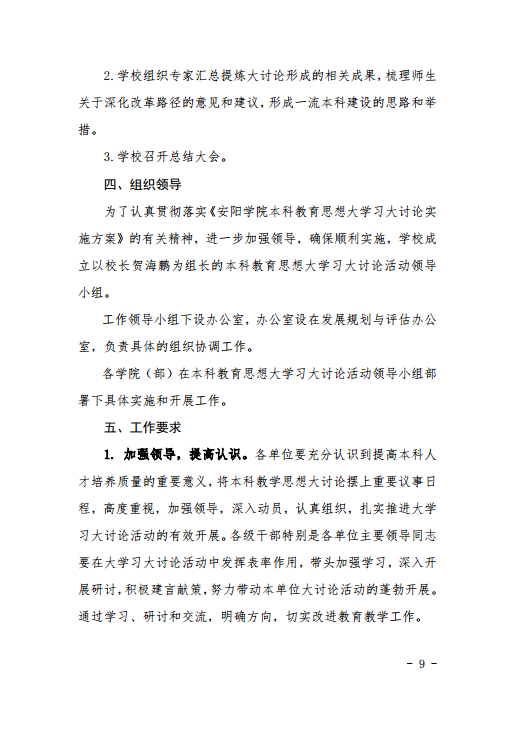 2. 学校组织专家汇总提炼大讨论形成的相关成果，梳理师生关于深化改革路径的意见和建议，形成一流本科建设的思路和举措。

3. 学校召开总结大会。

四、组织领导

为了认真贯彻落实《安阳学院本科教育思想大学习大讨论实施方案》的有关精神，进一步加强领导，确保顺利实施，学校成立以校长贺海鹏为组长的本科教育思想大学习大讨论活动领导小组。

工作领导小组下设办公室，办公室设在发展规划与评估办公室，负责具体的组织协调工作。

各学院（部）在本科教育思想大学习大讨论活动领导小组部署下具体实施和开展工作。

五、工作要求

1. 加强领导，提高认识。各单位要充分认识到提高本科人才培养质量的重要意义，将本科教学思想大讨论摆上重要议事日程，高度重视，加强领导，深入动员，认真组织，扎实推进大学习大讨论活动的有效开展。各级干部特别是各单位主要领导同志要在大学习大讨论活动中发挥表率作用，带头加强学习，深入开展研讨，积极建言献策，努力带动本单位大讨论活动的蓬勃开展。通过学习、研讨和交流，明确方向，切实改进教育教学工作。

- 9 -